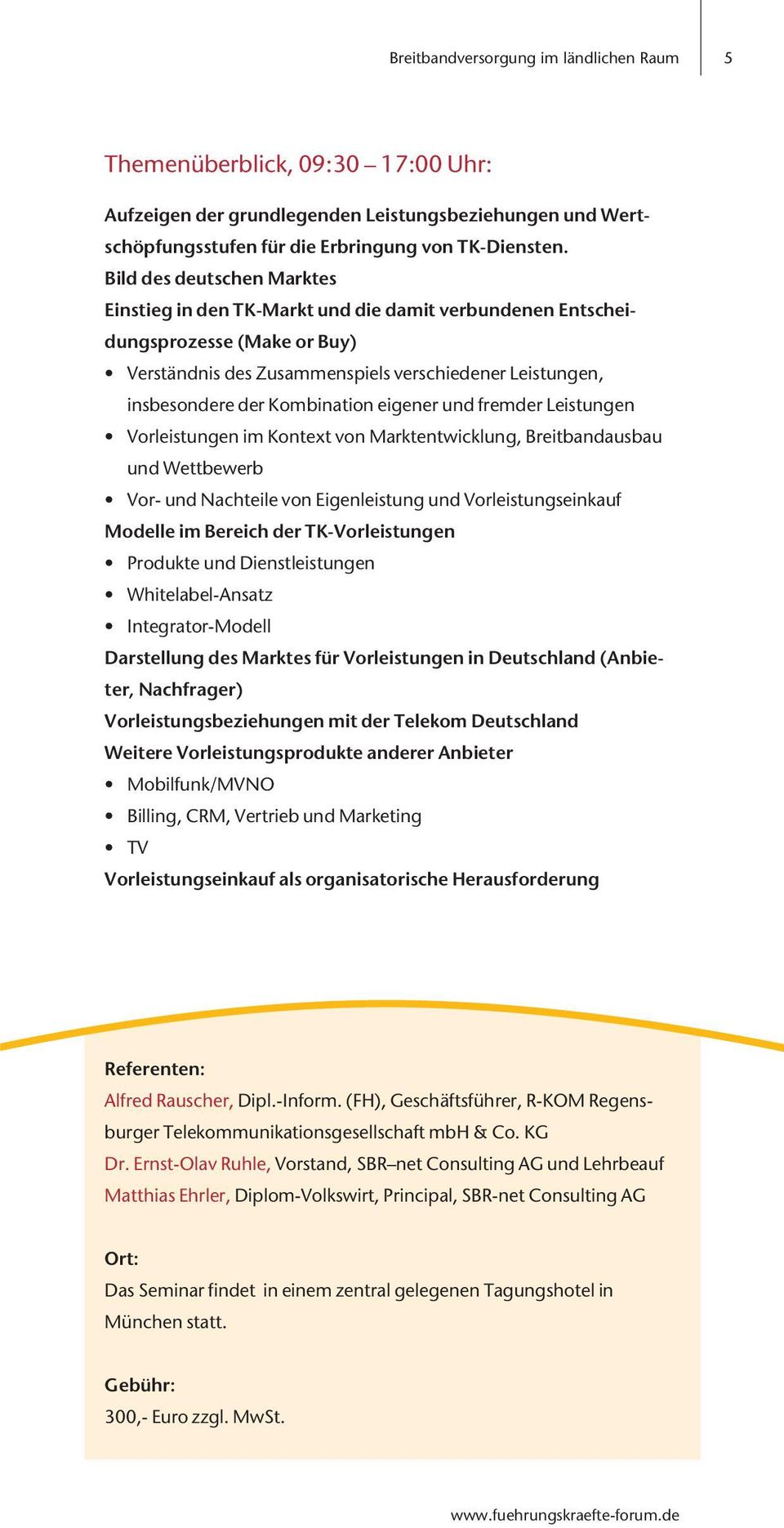 Breitbandversorgung im ländlichen Raum 5

Themenüberblick, 09:30 – 17:00 Uhr:

Aufzeigen der grundlegenden Leistungsbeziehungen und Wertschöpfungsstufen für die Erbringung von TK-Diensten.
Bild des deutschen Marktes
Einstieg in den TK-Markt und die damit verbundenen Entscheidungsprozesse (Make or Buy)
• Verständnis des Zusammenspiels verschiedener Leistungen, insbesondere der Kombination eigener und fremder Leistungen
• Vorleistungen im Kontext von Marktentwicklung, Breitbandausbau und Wettbewerb
• Vor- und Nachteile von Eigenleistung und Vorleistungseinkauf
Modelle im Bereich der TK-Vorleistungen
• Produkte und Dienstleistungen
• Whitelabel-Ansatz
• Integrator-Modell
Darstellung des Marktes für Vorleistungen in Deutschland (Anbieter, Nachfrager)
Vorleistungsbeziehungen mit der Telekom Deutschland
Weitere Vorleistungsprodukte anderer Anbieter
• Mobilfunk/MVNO
• Billing, CRM, Vertrieb und Marketing
• TV
Vorleistungseinkauf als organisatorische Herausforderung

Referenten:
Alfred Rauscher, Dipl.-Inform. (FH), Geschäftsführer, R-KOM Regensburger Telekommunikationsgesellschaft mbH & Co. KG
Dr. Ernst-Olav Ruhle, Vorstand, SBR–net Consulting AG und Lehrbeauf
Matthias Ehrler, Diplom-Volkswirt, Principal, SBR-net Consulting AG

Ort:
Das Seminar findet in einem zentral gelegenen Tagungshotel in München statt.

Gebühr:
300,- Euro zzgl. MwSt.

www.fuehrungskraefte-forum.de